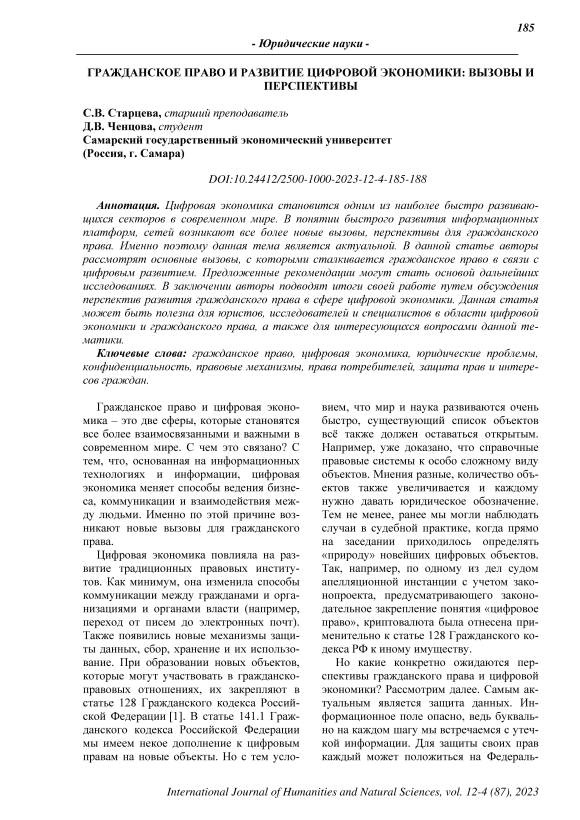 185

- Юридические науки -

ГРАЖДАНСКОЕ ПРАВО И РАЗВИТИЕ ЦИФРОВОЙ ЭКОНОМИКИ: ВЫЗОВЫ И ПЕРСПЕКТИВЫ

С.В. Старцева, старший преподаватель
Д.В. Ченцова, студент
Самарский государственный экономический университет
(Россия, г. Самара)

DOI:10.24412/2500-1000-2023-12-4-185-188

Аннотация. Цифровая экономика становится одним из наиболее быстро развивающихся секторов в современном мире. В понятии быстрого развития информационных платформ, сетей возникают все более новые вызовы, перспективы для гражданского права. Именно поэтому данная тема является актуальной. В данной статье авторы рассмотрят основные вызовы, с которыми сталкивается гражданское право в связи с цифровым развитием. Предложенные рекомендации могут стать основой дальнейших исследованиях. В заключении авторы подводят итоги своей работе путем обсуждения перспектив развития гражданского права в сфере цифровой экономики. Данная статья может быть полезна для юристов, исследователей и специалистов в области цифровой экономики и гражданского права, а также для интересующихся вопросами данной тематики.

Ключевые слова: гражданское право, цифровая экономика, юридические проблемы, конфиденциальность, правовые механизмы, права потребителей, защита прав и интересов граждан.

Гражданское право и цифровая экономика – это две сферы, которые становятся все более взаимосвязанными и важными в современном мире. С чем это связано? С тем, что, основанная на информационных технологиях и информации, цифровая экономика меняет способы ведения бизнеса, коммуникации и взаимодействия между людьми. Именно по этой причине возникают новые вызовы для гражданского права.

Цифровая экономика повлияла на развитие традиционных правовых институтов. Как минимум, она изменила способы коммуникации между гражданами и организациями и органами власти (например, переход от писем до электронных почт). Также появились новые механизмы защиты данных, сбор, хранение и их использование. При образовании новых объектов, которые могут участвовать в гражданско-правовых отношениях, их закрепляют в статье 128 Гражданского кодекса Российской Федерации [1]. В статье 141.1 Гражданского кодекса Российской Федерации мы имеем некое дополнение к цифровым правам на новые объекты. Но с тем условием, что мир и наука развиваются очень быстро, существующий список объектов всё также должен оставаться открытым. Например, уже доказано, что справочные правовые системы к особо сложному виду объектов. Мнения разные, количество объектов также увеличивается и каждому нужно давать юридическое обозначение. Тем не менее, ранее мы могли наблюдать случаи в судебной практике, когда прямо на заседании приходилось определять «природу» новейших цифровых объектов. Так, например, по одному из дел судом апелляционной инстанции с учетом законопроекта, предусматривающего законодательное закрепление понятия «цифровое право», криптовалюта была отнесена применительно к статье 128 Гражданского кодекса РФ к иному имуществу.

Но какие конкретно ожидаются перспективы гражданского права и цифровой экономики? Рассмотрим далее. Самым актуальным является защита данных. Информационное поле опасно, ведь буквально на каждом шагу мы встречаемся с утечкой информации. Для защиты своих прав каждый может положиться на Федераль-

International Journal of Humanities and Natural Sciences, vol. 12-4 (87), 2023